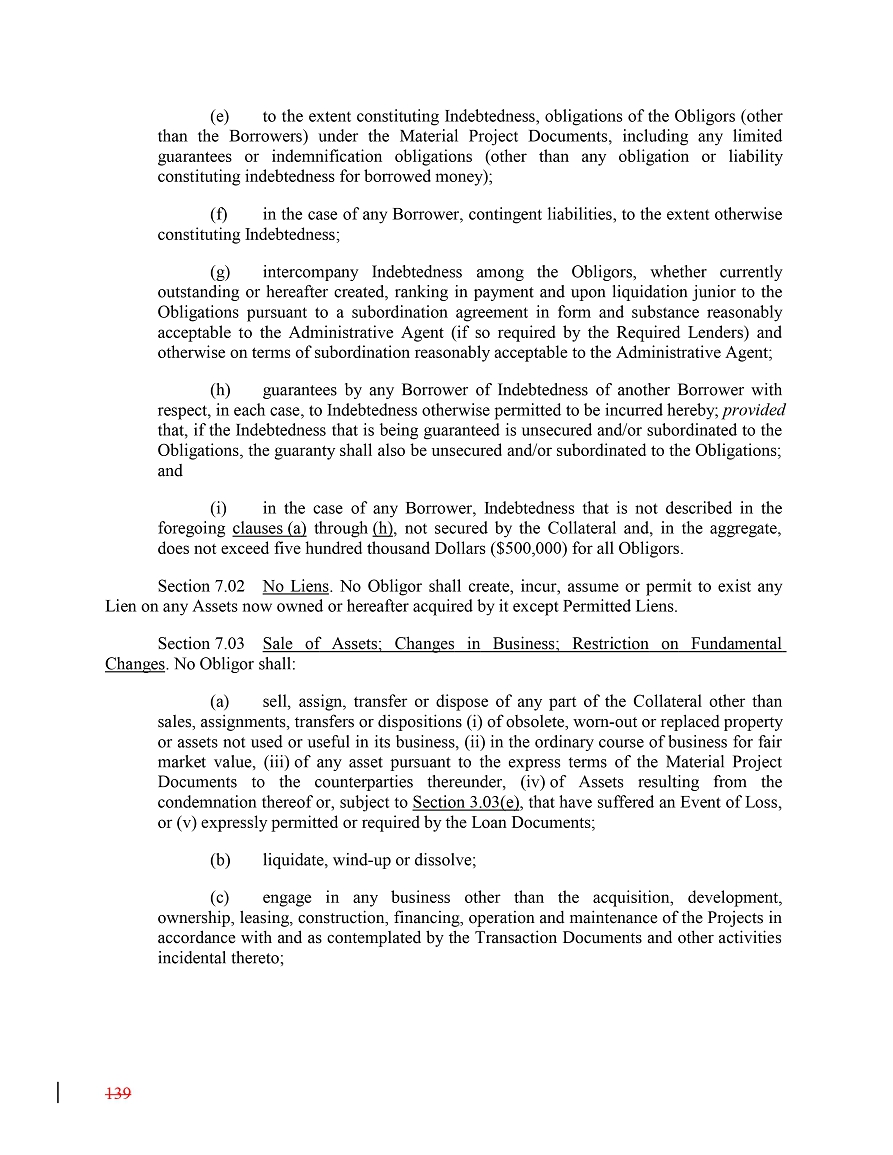 (e) to the extent constituting Indebtedness, obligations of the Obligors (other than the Borrowers) under the Material Project Documents, including any limited guarantees or indemnification obligations (other than any obligation or liability constituting indebtedness for borrowed money);

(f) in the case of any Borrower, contingent liabilities, to the extent otherwise constituting Indebtedness;

(g) intercompany Indebtedness among the Obligors, whether currently outstanding or hereafter created, ranking in payment and upon liquidation junior to the Obligations pursuant to a subordination agreement in form and substance reasonably acceptable to the Administrative Agent (if so required by the Required Lenders) and otherwise on terms of subordination reasonably acceptable to the Administrative Agent;

(h) guarantees by any Borrower of Indebtedness of another Borrower with respect, in each case, to Indebtedness otherwise permitted to be incurred hereby; provided that, if the Indebtedness that is being guaranteed is unsecured and/or subordinated to the Obligations, the guaranty shall also be unsecured and/or subordinated to the Obligations; and

(i) in the case of any Borrower, Indebtedness that is not described in the foregoing clauses (a) through (h), not secured by the Collateral and, in the aggregate, does not exceed five hundred thousand Dollars ($500,000) for all Obligors.

Section 7.02 No Liens. No Obligor shall create, incur, assume or permit to exist any Lien on any Assets now owned or hereafter acquired by it except Permitted Liens.

Section 7.03 Sale of Assets; Changes in Business; Restriction on Fundamental Changes. No Obligor shall:

(a) sell, assign, transfer or dispose of any part of the Collateral other than sales, assignments, transfers or dispositions (i) of obsolete, worn-out or replaced property or assets not used or useful in its business, (ii) in the ordinary course of business for fair market value, (iii) of any asset pursuant to the express terms of the Material Project Documents to the counterparties thereunder, (iv) of Assets resulting from the condemnation thereof or, subject to Section 3.03(e), that have suffered an Event of Loss, or (v) expressly permitted or required by the Loan Documents;

(b) liquidate, wind-up or dissolve;

(c) engage in any business other than the acquisition, development, ownership, leasing, construction, financing, operation and maintenance of the Projects in accordance with and as contemplated by the Transaction Documents and other activities incidental thereto;

139